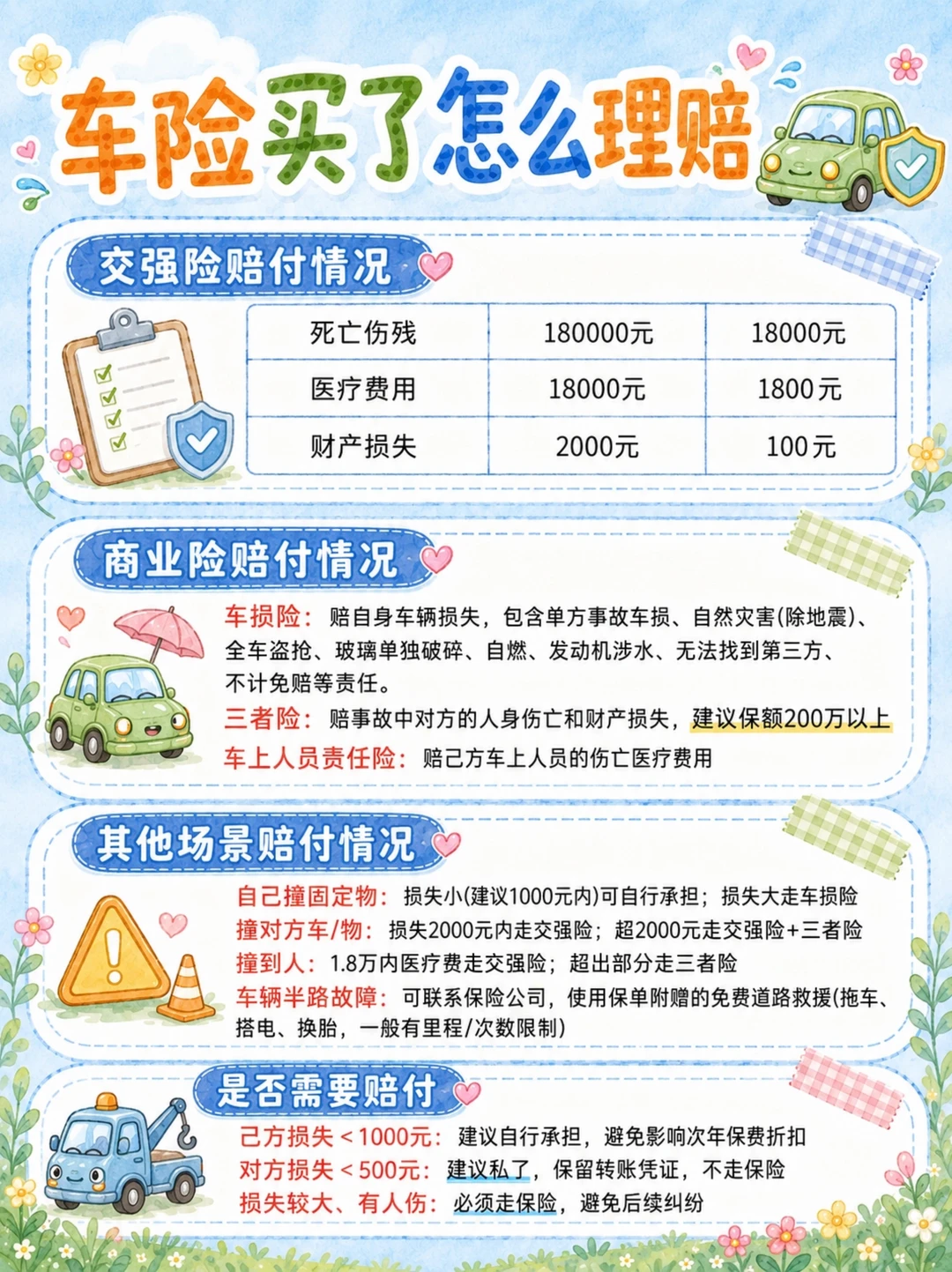 车险买了怎么理赔

交强险赔付情况

| 死亡伤残 | 180000元 | 18000元 |
|---|---|---|
| 医疗费用 | 18000元 | 1800元 |
| 财产损失 | 2000元 | 100元 |

商业险赔付情况

车损险：赔自身车辆损失，包含单方事故车损、自然灾害(除地震)、全车盗抢、玻璃单独破碎、自燃、发动机涉水、无法找到第三方、不计免赔等责任。
三者险：赔事故中对方的人身伤亡和财产损失，建议保额200万以上
车上人员责任险：赔己方车上人员的伤亡医疗费用

其他场景赔付情况

自己撞固定物：损失小(建议1000元内)可自行承担；损失大走车损险
撞对方车/物：损失2000元内走交强险；超2000元走交强险+三者险
撞到人：1.8万内医疗费走交强险；超出部分走三者险
车辆半路故障：可联系保险公司，使用保单附赠的免费道路救援(拖车、搭电、换胎，一般有里程/次数限制)

是否需要赔付

己方损失＜1000元：建议自行承担，避免影响次年保费折扣
对方损失＜500元：建议私了，保留转账凭证，不走保险
损失较大、有人伤：必须走保险，避免后续纠纷